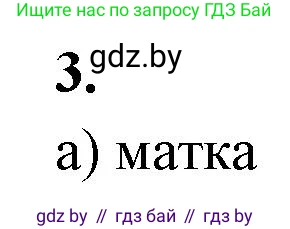 Ищите нас по запросу ГДЗ Бай

3. gdz.by

а) матка

gdz by // гдз бай // гдз by